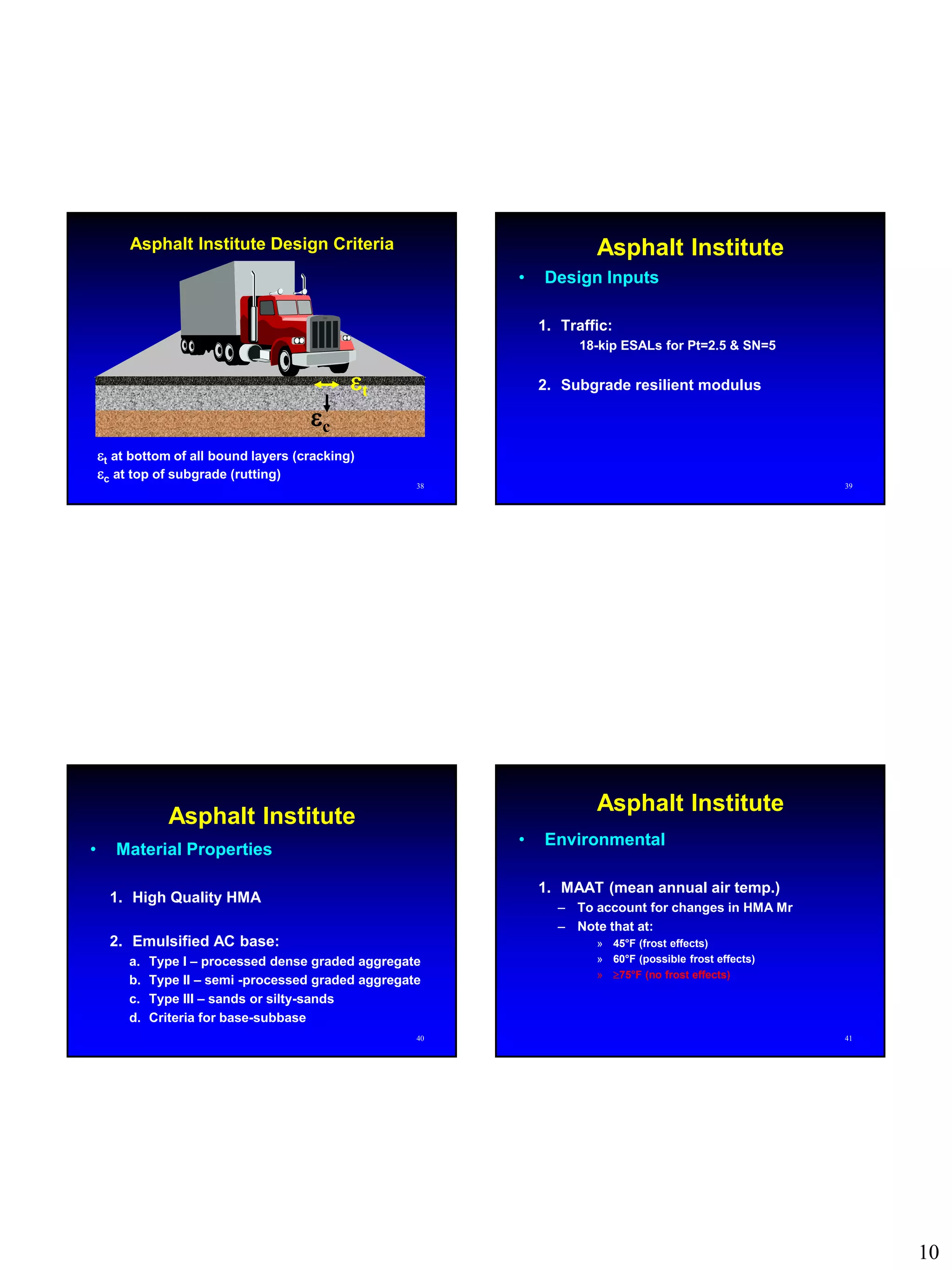 Asphalt Institute Design Criteria

$\varepsilon_t$

$\varepsilon_c$

$\varepsilon_t$ at bottom of all bound layers (cracking)
$\varepsilon_c$ at top of subgrade (rutting)

38

Asphalt Institute

• Design Inputs

1. Traffic:
18-kip ESALs for Pt=2.5 & SN=5

2. Subgrade resilient modulus

39

Asphalt Institute

• Material Properties

1. High Quality HMA

2. Emulsified AC base:
a. Type I – processed dense graded aggregate
b. Type II – semi -processed graded aggregate
c. Type III – sands or silty-sands
d. Criteria for base-subbase

40

Asphalt Institute

• Environmental

1. MAAT (mean annual air temp.)
– To account for changes in HMA Mr
– Note that at:
» 45°F (frost effects)
» 60°F (possible frost effects)
» ≥75°F (no frost effects)

41

10